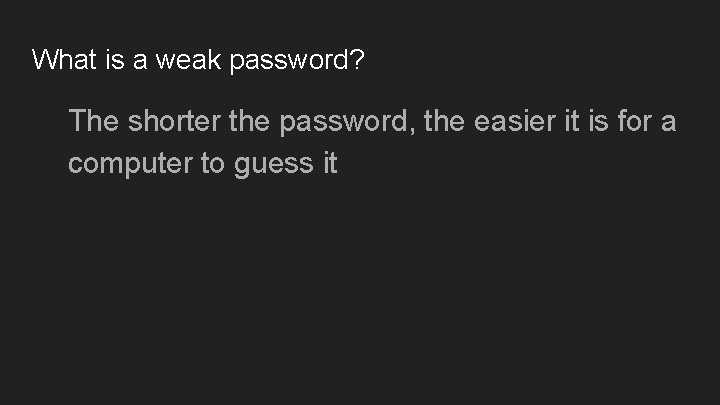 What is a weak password?

The shorter the password, the easier it is for a computer to guess it